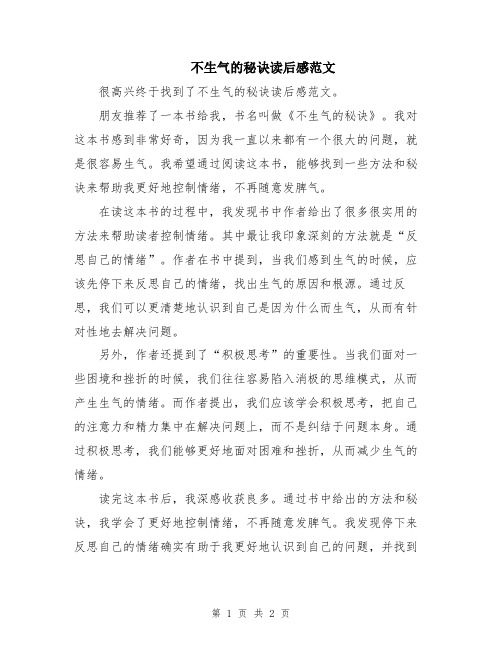 不生气的秘诀读后感范文

很高兴终于找到了不生气的秘诀读后感范文。

朋友推荐了一本书给我，书名叫做《不生气的秘诀》。我对这本书感到非常好奇，因为我一直以来都有一个很大的问题，就是很容易生气。我希望通过阅读这本书，能够找到一些方法和秘诀来帮助我更好地控制情绪，不再随意发脾气。

在读这本书的过程中，我发现书中作者给出了很多很实用的方法来帮助读者控制情绪。其中最让我印象深刻的方法就是“反思自己的情绪”。作者在书中提到，当我们感到生气的时候，应该先停下来反思自己的情绪，找出生气的原因和根源。通过反思，我们可以更清楚地认识到自己是因为什么而生气，从而有针对性地去解决问题。

另外，作者还提到了“积极思考”的重要性。当我们面对一些困境和挫折的时候，我们往往容易陷入消极的思维模式，从而产生生气的情绪。而作者提出，我们应该学会积极思考，把自己的注意力和精力集中在解决问题上，而不是纠结于问题本身。通过积极思考，我们能够更好地面对困难和挫折，从而减少生气的情绪。

读完这本书后，我深感收获良多。通过书中给出的方法和秘诀，我学会了更好地控制情绪，不再随意发脾气。我发现停下来反思自己的情绪确实有助于我更好地认识到自己的问题，并找到

第 1 页 共 2 页